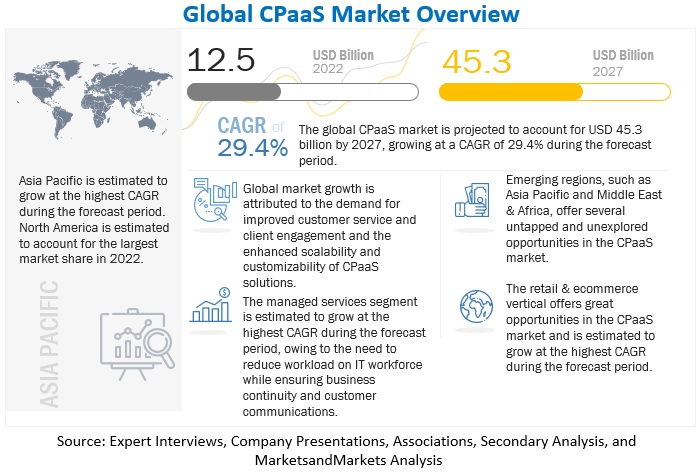 Global CPaaS Market Overview

12.5 USD Billion 2022

45.3 USD Billion 2027

CAGR of 29.4%

The global CPaaS market is projected to account for USD 45.3 billion by 2027, growing at a CAGR of 29.4% during the forecast period.

Asia Pacific is estimated to grow at the highest CAGR during the forecast period. North America is estimated to account for the largest market share in 2022.

ASIA PACIFIC

Global market growth is attributed to the demand for improved customer service and client engagement and the enhanced scalability and customizability of CPaaS solutions.

The managed services segment is estimated to grow at the highest CAGR during the forecast period, owing to the need to reduce workload on IT workforce while ensuring business continuity and customer communications.

Emerging regions, such as Asia Pacific and Middle East & Africa, offer several untapped and unexplored opportunities in the CPaaS market.

The retail & ecommerce vertical offers great opportunities in the CPaaS market and is estimated to grow at the highest CAGR during the forecast period.

Source: Expert Interviews, Company Presentations, Associations, Secondary Analysis, and MarketsandMarkets Analysis